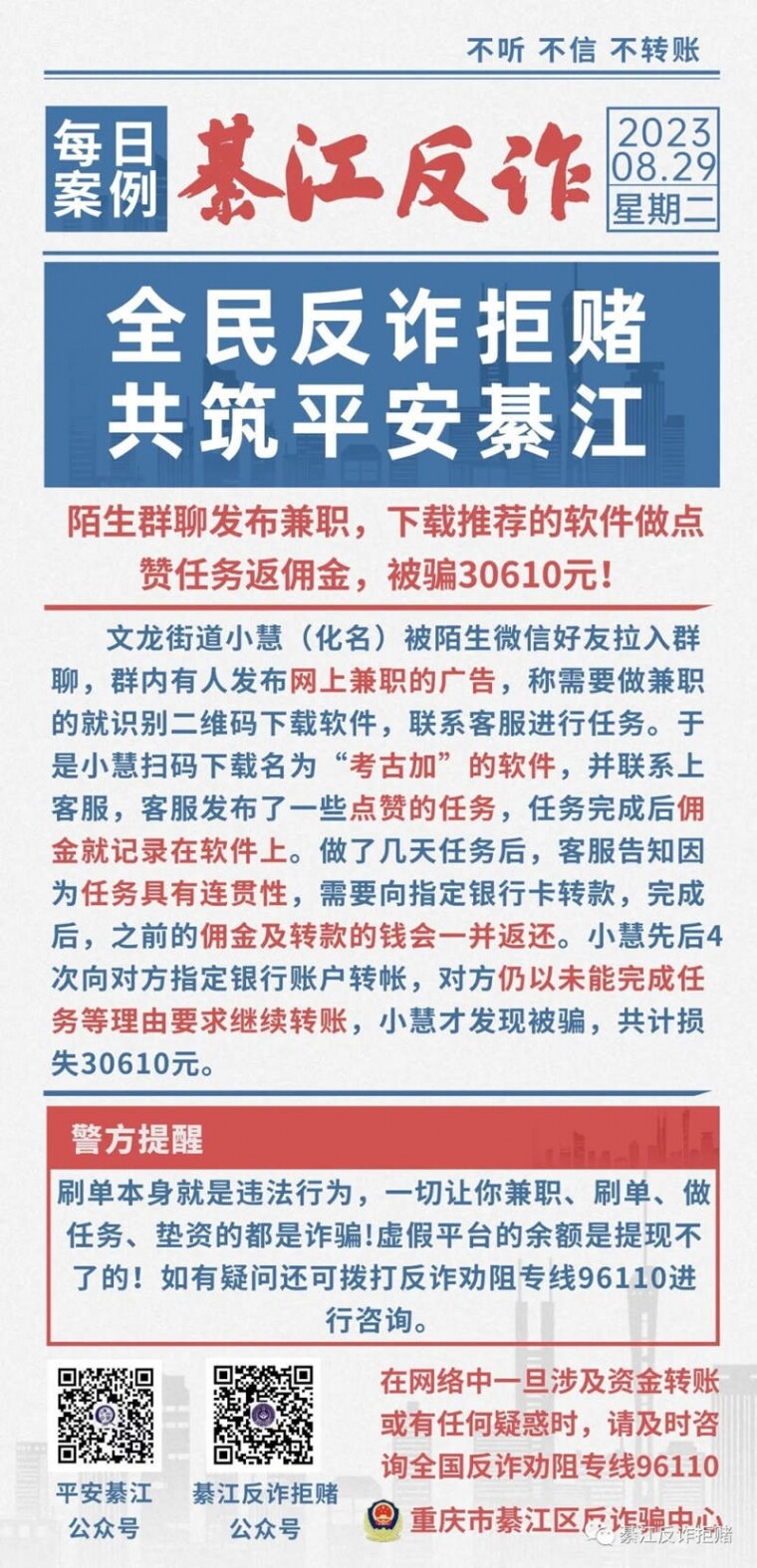 不听 不信 不转账

每日案例

綦江反诈

2023
08.29
星期二

全民反诈拒赌
共筑平安綦江

陌生群聊发布兼职，下载推荐的软件做点赞任务返佣金，被骗30610元！

文龙街道小慧（化名）被陌生微信好友拉入群聊，群内有人发布网上兼职的广告，称需要做兼职的就识别二维码下载软件，联系客服进行任务。于是小慧扫码下载名为“考古加”的软件，并联系上客服，客服发布了一些点赞的任务，任务完成后佣金就记录在软件上。做了几天任务后，客服告知因为任务具有连贯性，需要向指定银行卡转款，完成后，之前的佣金及转款的钱会一并返还。小慧先后4次向对方指定银行账户转帐，对方仍以未能完成任务等理由要求继续转账，小慧才发现被骗，共计损失30610元。

警方提醒

刷单本身就是违法行为，一切让你兼职、刷单、做任务、垫资的都是诈骗!虚假平台的余额是提现不了的！如有疑问还可拨打反诈劝阻专线96110进行咨询。

平安綦江
公众号

綦江反诈拒赌
公众号

在网络中一旦涉及资金转账或有任何疑惑时，请及时咨询全国反诈劝阻专线96110

重庆市綦江区反诈骗中心

綦江反诈拒赌